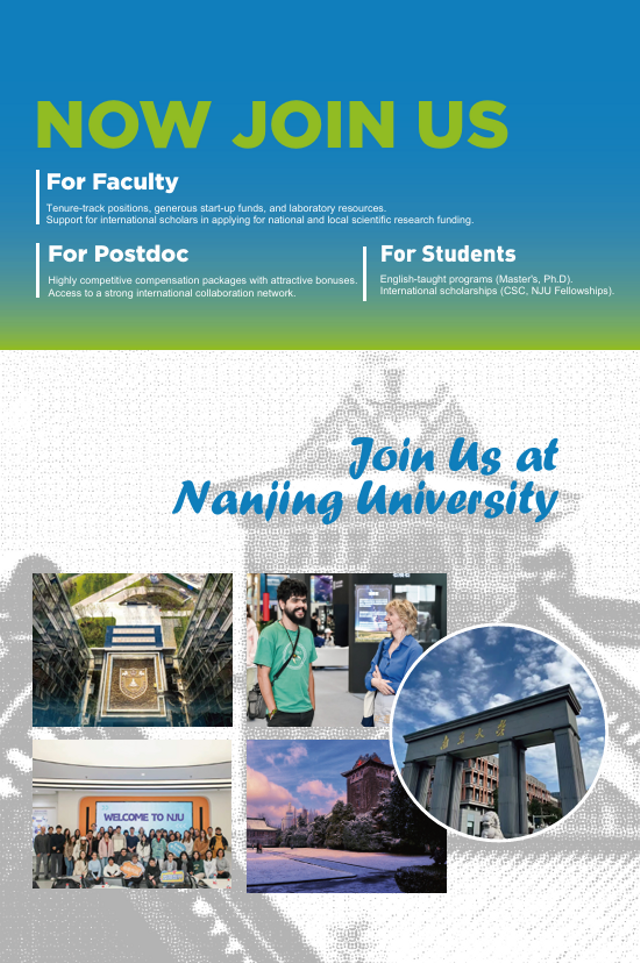 NOW JOIN US

For Faculty

Tenure-track positions, generous start-up funds, and laboratory resources.
Support for international scholars in applying for national and local scientific research funding.

For Postdoc

Highly competitive compensation packages with attractive bonuses.
Access to a strong international collaboration network.

For Students

English-taught programs (Master's, Ph.D).
International scholarships (CSC, NJU Fellowships).

Join Us at
Nanjing University

WELCOME TO NJU